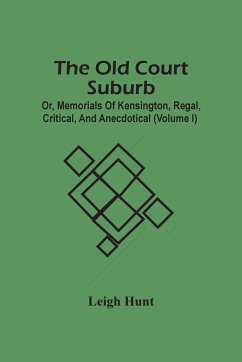 The Old Court Suburb

Or, Memorials Of Kensington, Regal, Critical, And Anecdotical (Volume I)

Leigh Hunt